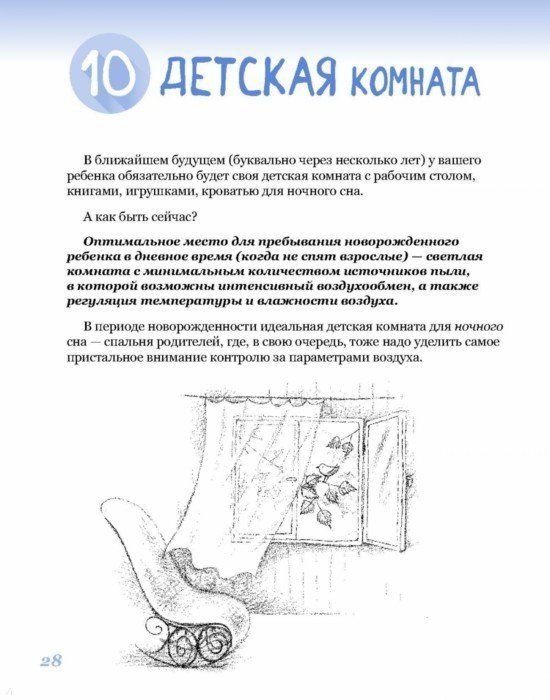 10 ДЕТСКАЯ КОМНАТА

В ближайшем будущем (буквально через несколько лет) у вашего ребенка обязательно будет своя детская комната с рабочим столом, книгами, игрушками, кроватью для ночного сна.

А как быть сейчас?

Оптимальное место для пребывания новорожденного ребенка в дневное время (когда не спят взрослые) — светлая комната с минимальным количеством источников пыли, в которой возможны интенсивный воздухообмен, а также регуляция температуры и влажности воздуха.

В периоде новорожденности идеальная детская комната для ночного сна — спальня родителей, где, в свою очередь, тоже надо уделить самое пристальное внимание контролю за параметрами воздуха.

28